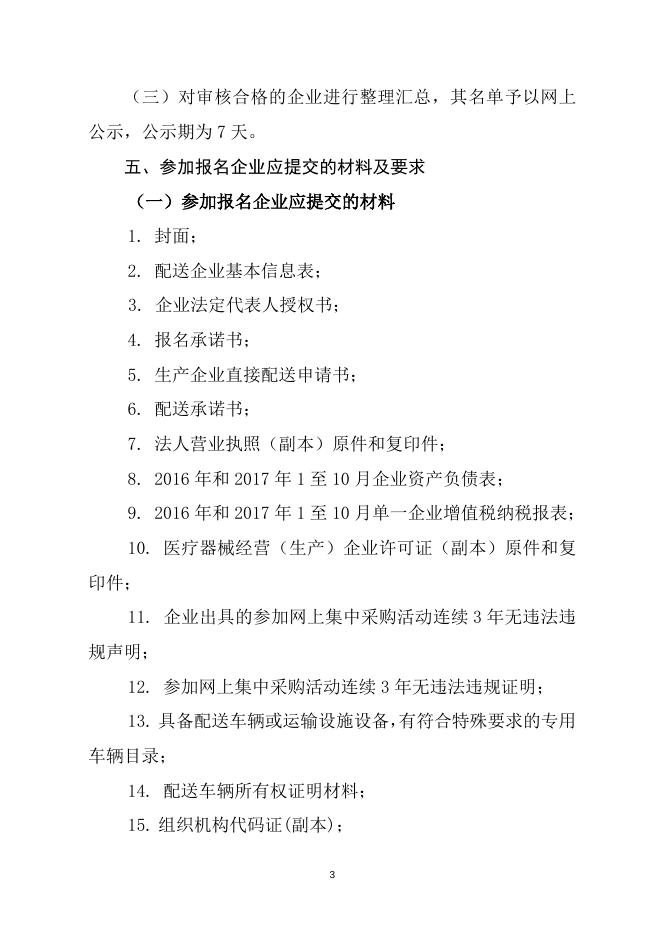 （三）对审核合格的企业进行整理汇总，其名单予以网上公示，公示期为 7 天。

五、参加报名企业应提交的材料及要求

（一）参加报名企业应提交的材料

1. 封面；

2. 配送企业基本信息表；

3. 企业法定代表人授权书；

4. 报名承诺书；

5. 生产企业直接配送申请书；

6. 配送承诺书；

7. 法人营业执照（副本）原件和复印件；

8. 2016 年和 2017 年 1 至 10 月企业资产负债表；

9. 2016 年和 2017 年 1 至 10 月单一企业增值税纳税报表；

10. 医疗器械经营（生产）企业许可证（副本）原件和复印件；

11. 企业出具的参加网上集中采购活动连续 3 年无违法违规声明；

12. 参加网上集中采购活动连续 3 年无违法违规证明；

13. 具备配送车辆或运输设施设备，有符合特殊要求的专用车辆目录；

14. 配送车辆所有权证明材料；

15. 组织机构代码证(副本)；

3